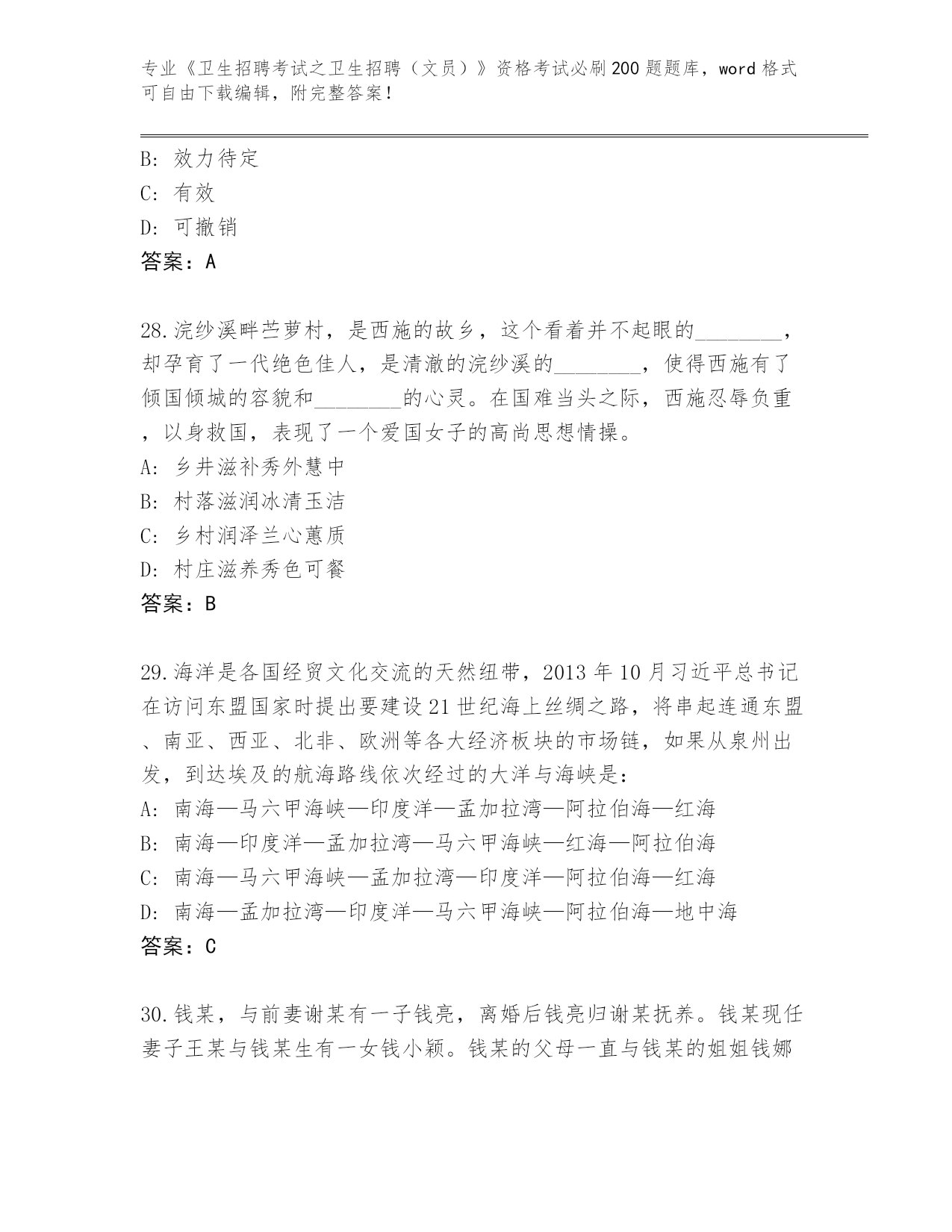 专业《卫生招聘考试之卫生招聘（文员）》资格考试必刷200题题库，word格式可自由下载编辑，附完整答案！

B: 效力待定
C: 有效
D: 可撤销
答案：A

28.浣纱溪畔苎萝村，是西施的故乡，这个看着并不起眼的________，却孕育了一代绝色佳人，是清澈的浣纱溪的________，使得西施有了倾国倾城的容貌和________的心灵。在国难当头之际，西施忍辱负重，以身救国，表现了一个爱国女子的高尚思想情操。
A: 乡井滋补秀外慧中
B: 村落滋润冰清玉洁
C: 乡村润泽兰心蕙质
D: 村庄滋养秀色可餐
答案：B

29.海洋是各国经贸文化交流的天然纽带，2013年10月习近平总书记在访问东盟国家时提出要建设21世纪海上丝绸之路，将串起连通东盟、南亚、西亚、北非、欧洲等各大经济板块的市场链，如果从泉州出发，到达埃及的航海路线依次经过的大洋与海峡是：
A: 南海—马六甲海峡—印度洋—孟加拉湾—阿拉伯海—红海
B: 南海—印度洋—孟加拉湾—马六甲海峡—红海—阿拉伯海
C: 南海—马六甲海峡—孟加拉湾—印度洋—阿拉伯海—红海
D: 南海—孟加拉湾—印度洋—马六甲海峡—阿拉伯海—地中海
答案：C

30.钱某，与前妻谢某有一子钱亮，离婚后钱亮归谢某抚养。钱某现任妻子王某与钱某生有一女钱小颖。钱某的父母一直与钱某的姐姐钱娜